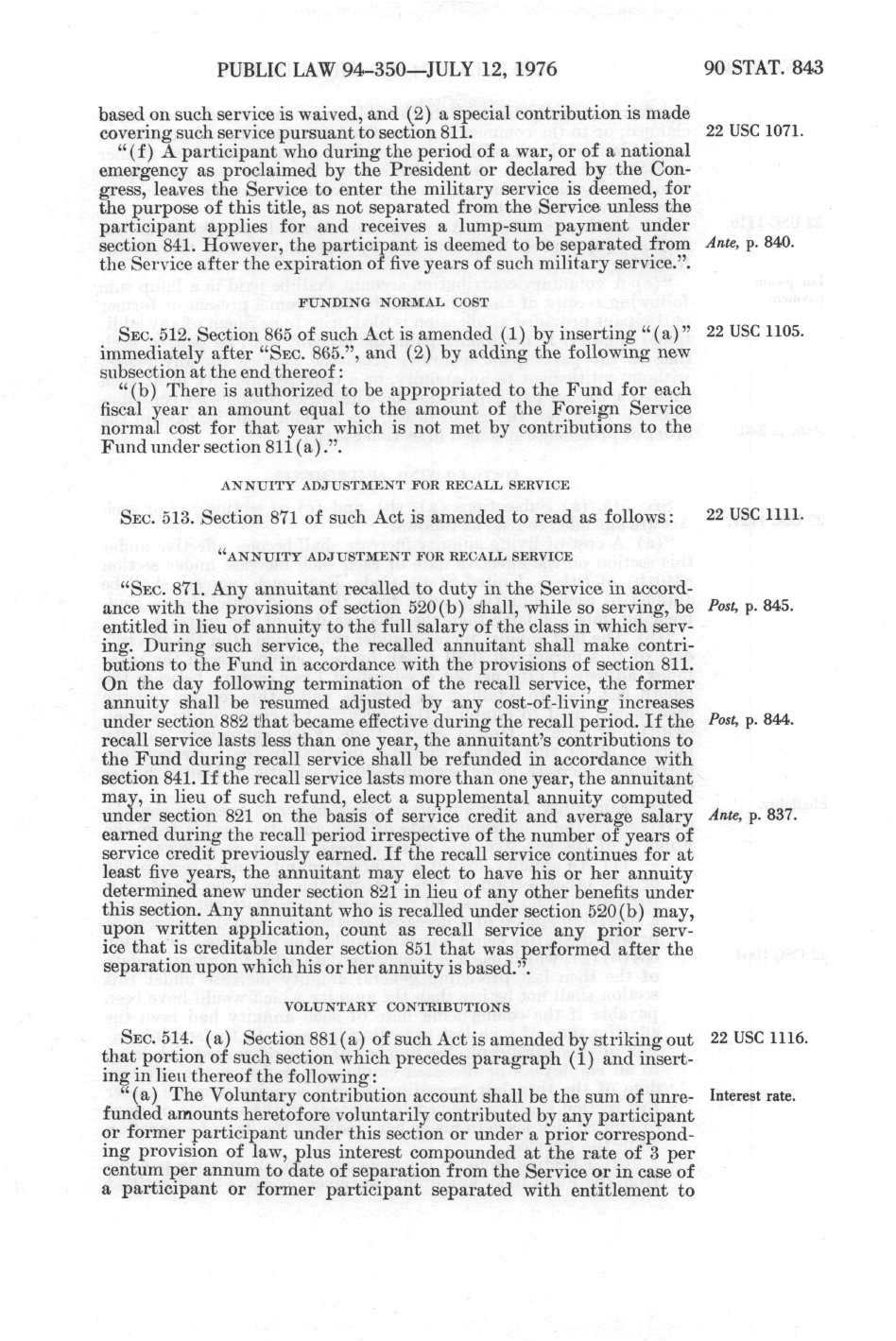 PUBLIC LAW 94-350—JULY 12, 1976

90 STAT. 843

based on such service is waived, and (2) a special contribution is made covering such service pursuant to section 811.

22 USC 1071.

"(f) A participant who during the period of a war, or of a national emergency as proclaimed by the President or declared by the Congress, leaves the Service to enter the military service is deemed, for the purpose of this title, as not separated from the Service unless the participant applies for and receives a lump-sum payment under section 841. However, the participant is deemed to be separated from the Service after the expiration of five years of such military service.".

Ante, p. 840.

FUNDING NORMAL COST

SEC. 512. Section 865 of such Act is amended (1) by inserting "(a)" immediately after "SEC. 865.", and (2) by adding the following new subsection at the end thereof:

22 USC 1105.

"(b) There is authorized to be appropriated to the Fund for each fiscal year an amount equal to the amount of the Foreign Service normal cost for that year which is not met by contributions to the Fund under section 811(a).".

ANNUITY ADJUSTMENT FOR RECALL SERVICE

SEC. 513. Section 871 of such Act is amended to read as follows:

22 USC 1111.

"ANNUITY ADJUSTMENT FOR RECALL SERVICE

"SEC. 871. Any annuitant recalled to duty in the Service in accordance with the provisions of section 520(b) shall, while so serving, be entitled in lieu of annuity to the full salary of the class in which serving. During such service, the recalled annuitant shall make contributions to the Fund in accordance with the provisions of section 811. On the day following termination of the recall service, the former annuity shall be resumed adjusted by any cost-of-living increases under section 882 that became effective during the recall period. If the recall service lasts less than one year, the annuitant's contributions to the Fund during recall service shall be refunded in accordance with section 841. If the recall service lasts more than one year, the annuitant may, in lieu of such refund, elect a supplemental annuity computed under section 821 on the basis of service credit and average salary earned during the recall period irrespective of the number of years of service credit previously earned. If the recall service continues for at least five years, the annuitant may elect to have his or her annuity determined anew under section 821 in lieu of any other benefits under this section. Any annuitant who is recalled under section 520(b) may, upon written application, count as recall service any prior service that is creditable under section 851 that was performed after the separation upon which his or her annuity is based.".

Post, p. 845.

Post, p. 844.

Ante, p. 837.

VOLUNTARY CONTRIBUTIONS

SEC. 514. (a) Section 881(a) of such Act is amended by striking out that portion of such section which precedes paragraph (1) and inserting in lieu thereof the following:

22 USC 1116.

"(a) The Voluntary contribution account shall be the sum of unrefunded amounts heretofore voluntarily contributed by any participant or former participant under this section or under a prior corresponding provision of law, plus interest compounded at the rate of 3 per centum per annum to date of separation from the Service or in case of a participant or former participant separated with entitlement to

Interest rate.